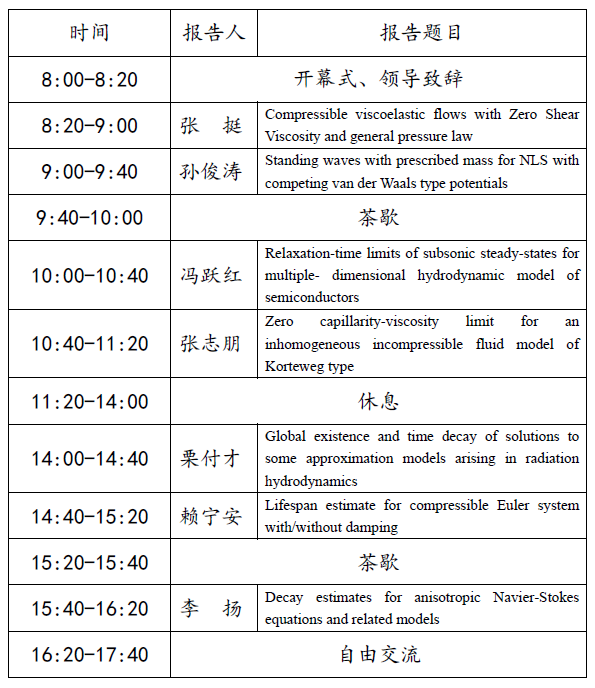 | 时间 | 报告人 | 报告题目 |
|---|---|---|
| 8:00-8:20 | 开幕式、领导致辞 | |
| 8:20-9:00 | 张　挺 | Compressible viscoelastic flows with Zero Shear Viscosity and general pressure law |
| 9:00-9:40 | 孙俊涛 | Standing waves with prescribed mass for NLS with competing van der Waals type potentials |
| 9:40-10:00 | 茶歇 | |
| 10:00-10:40 | 冯跃红 | Relaxation-time limits of subsonic steady-states for multiple- dimensional hydrodynamic model of semiconductors |
| 10:40-11:20 | 张志朋 | Zero capillarity-viscosity limit for an inhomogeneous incompressible fluid model of Korteweg type |
| 11:20-14:00 | 休息 | |
| 14:00-14:40 | 栗付才 | Global existence and time decay of solutions to some approximation models arising in radiation hydrodynamics |
| 14:40-15:20 | 赖宁安 | Lifespan estimate for compressible Euler system with/without damping |
| 15:20-15:40 | 茶歇 | |
| 15:40-16:20 | 李　扬 | Decay estimates for anisotropic Navier-Stokes equations and related models |
| 16:20-17:40 | 自由交流 | |